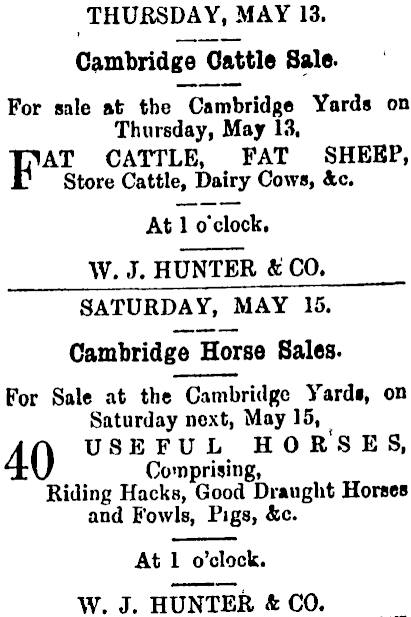 THURSDAY, MAY 13.

Cambridge Cattle Sale.

For sale at the Cambridge Yards on Thursday, May 13,

FAT CATTLE, FAT SHEEP, Store Cattle, Dairy Cows, &c.

At 1 o'clock.

W. J. HUNTER & CO.

SATURDAY, MAY 15.

Cambridge Horse Sales.

For Sale at the Cambridge Yards, on Saturday next, May 15,

40 USEFUL HORSES, Comprising, Riding Hacks, Good Draught Horses and Fowls, Pigs, &c.

At 1 o'clock.

W. J. HUNTER & CO.